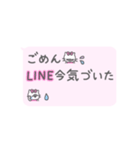 ごめん
LINE今気づいた